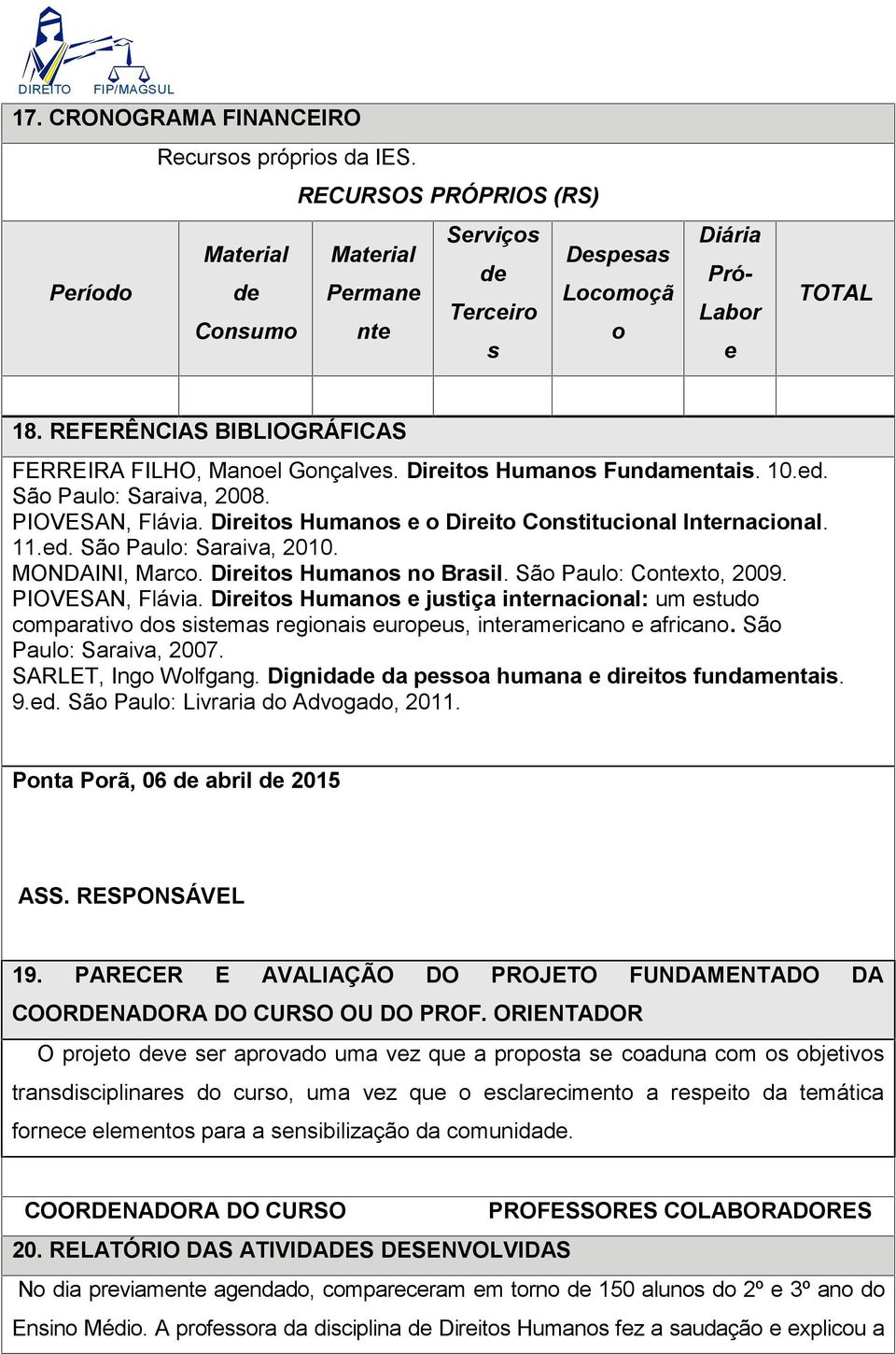 DIREITO FIP/MAGSUL

17. CRONOGRAMA FINANCEIRO

Recursos próprios da IES.

RECURSOS PRÓPRIOS (RS)

| Período | Material de Consumo | Material Permanente | Serviços de Terceiros | Despesas Locomoção | Diária Pró-Labore | TOTAL |
|---|---|---|---|---|---|---|
| | | | | | | |

18. REFERÊNCIAS BIBLIOGRÁFICAS

FERREIRA FILHO, Manoel Gonçalves. Direitos Humanos Fundamentais. 10.ed. São Paulo: Saraiva, 2008.
PIOVESAN, Flávia. Direitos Humanos e o Direito Constitucional Internacional. 11.ed. São Paulo: Saraiva, 2010.
MONDAINI, Marco. Direitos Humanos no Brasil. São Paulo: Contexto, 2009.
PIOVESAN, Flávia. Direitos Humanos e justiça internacional: um estudo comparativo dos sistemas regionais europeus, interamericano e africano. São Paulo: Saraiva, 2007.
SARLET, Ingo Wolfgang. Dignidade da pessoa humana e direitos fundamentais. 9.ed. São Paulo: Livraria do Advogado, 2011.

Ponta Porã, 06 de abril de 2015

ASS. RESPONSÁVEL

19. PARECER E AVALIAÇÃO DO PROJETO FUNDAMENTADO DA COORDENADORA DO CURSO OU DO PROF. ORIENTADOR

O projeto deve ser aprovado uma vez que a proposta se coaduna com os objetivos transdisciplinares do curso, uma vez que o esclarecimento a respeito da temática fornece elementos para a sensibilização da comunidade.

COORDENADORA DO CURSO PROFESSORES COLABORADORES

20. RELATÓRIO DAS ATIVIDADES DESENVOLVIDAS

No dia previamente agendado, compareceram em torno de 150 alunos do 2º e 3º ano do Ensino Médio. A professora da disciplina de Direitos Humanos fez a saudação e explicou a